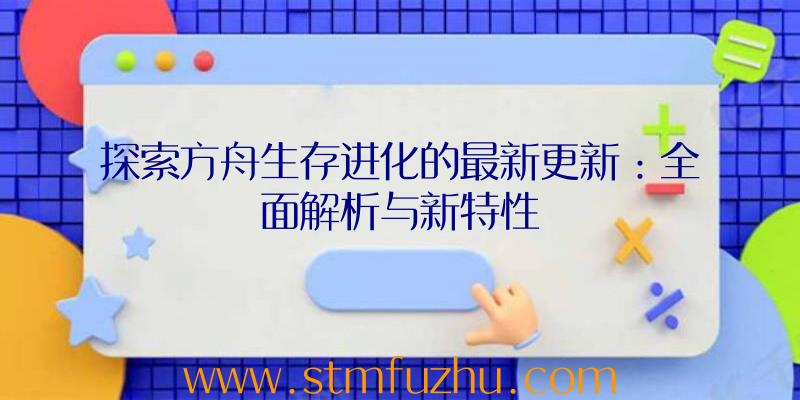 探索方舟生存进化的最新更新：全面解析与新特性

www.stmfuzhu.com